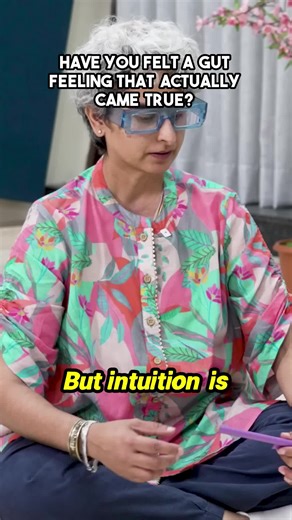 HAVE YOU FELT A GUT FEELING THAT ACTUALLY CAME TRUE?

But intuition is